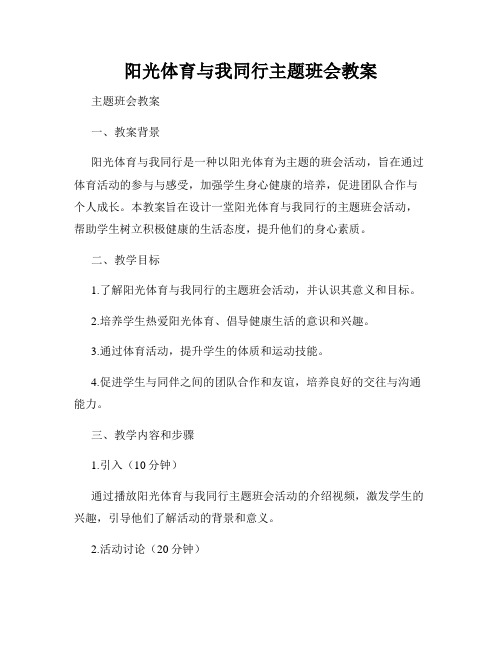 阳光体育与我同行主题班会教案

主题班会教案

一、教案背景

阳光体育与我同行是一种以阳光体育为主题的班会活动，旨在通过体育活动的参与与感受，加强学生身心健康的培养，促进团队合作与个人成长。本教案旨在设计一堂阳光体育与我同行的主题班会活动，帮助学生树立积极健康的生活态度，提升他们的身心素质。

二、教学目标

1.了解阳光体育与我同行的主题班会活动，并认识其意义和目标。

2.培养学生热爱阳光体育、倡导健康生活的意识和兴趣。

3.通过体育活动，提升学生的体质和运动技能。

4.促进学生与同伴之间的团队合作和友谊，培养良好的交往与沟通能力。

三、教学内容和步骤

1.引入（10分钟）

通过播放阳光体育与我同行主题班会活动的介绍视频，激发学生的兴趣，引导他们了解活动的背景和意义。

2.活动讨论（20分钟）